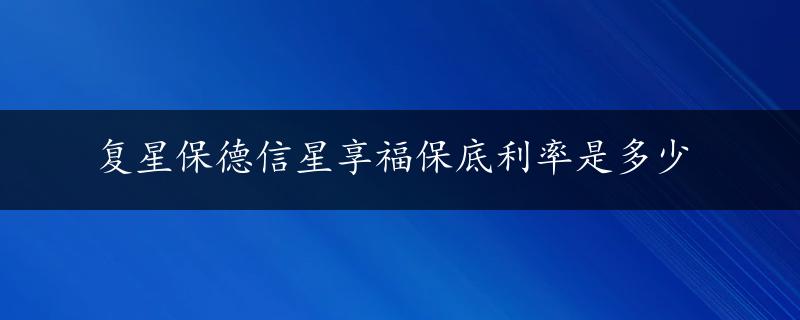 复星保德信星享福保底利率是多少